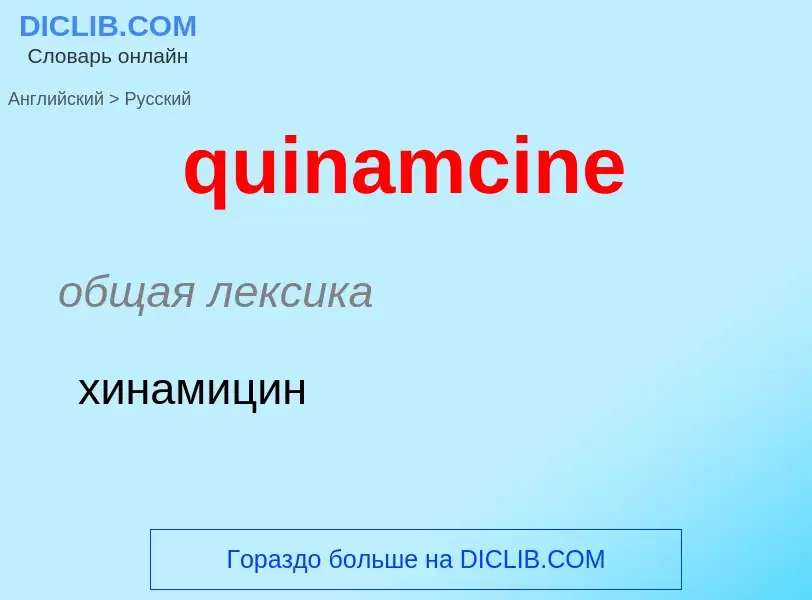 DICLIB.COM
Словарь онлайн

Английский > Русский

quinamcine

общая лексика

хинамицин

Гораздо больше на DICLIB.COM